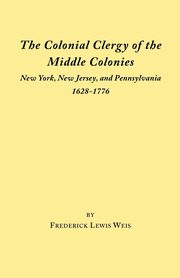 The Colonial Clergy of the Middle Colonies

New York, New Jersey, and Pennsylvania

1628-1776

BY

FREDERICK LEWIS WEIS